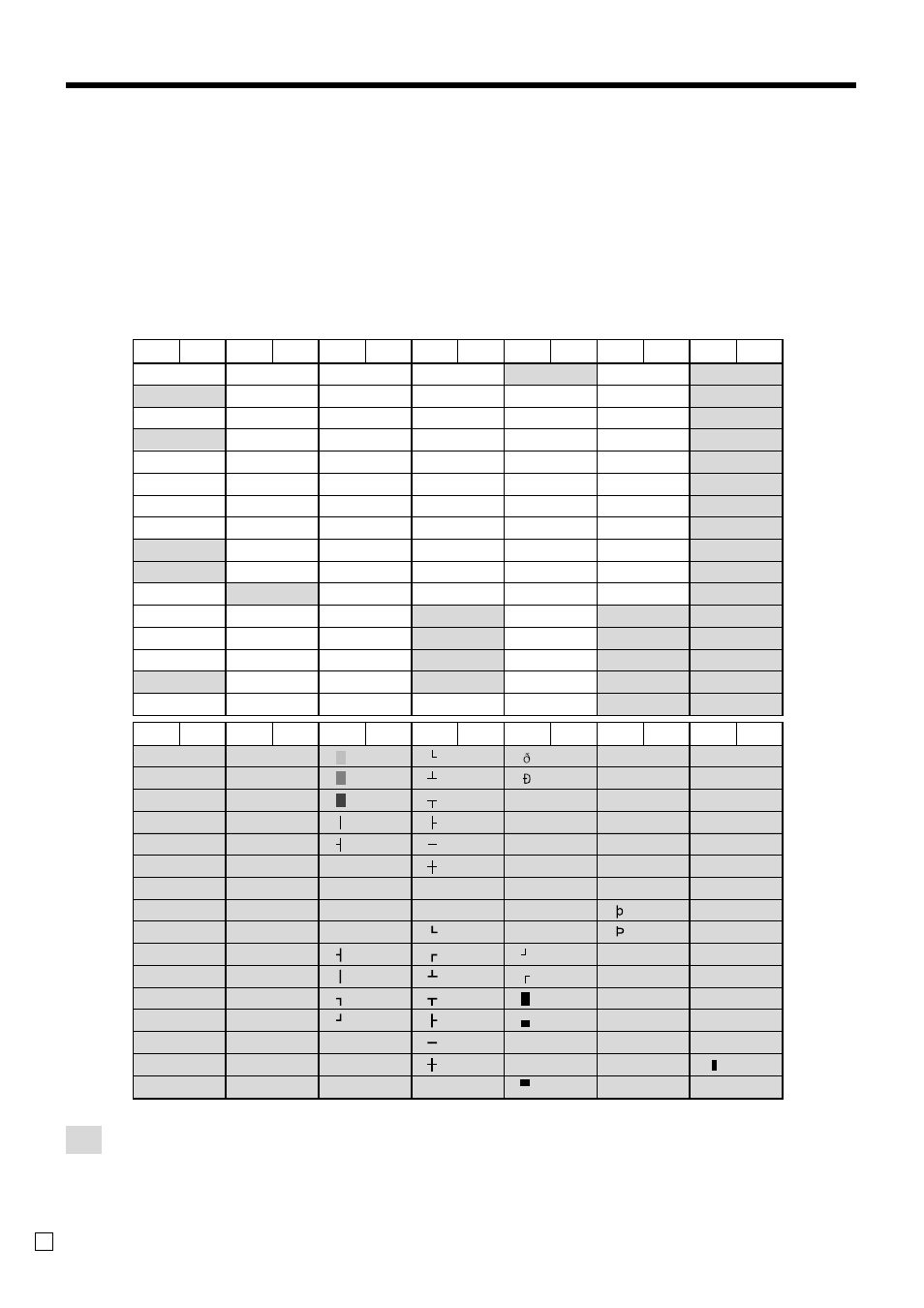 ð
Ð
þ
Þ